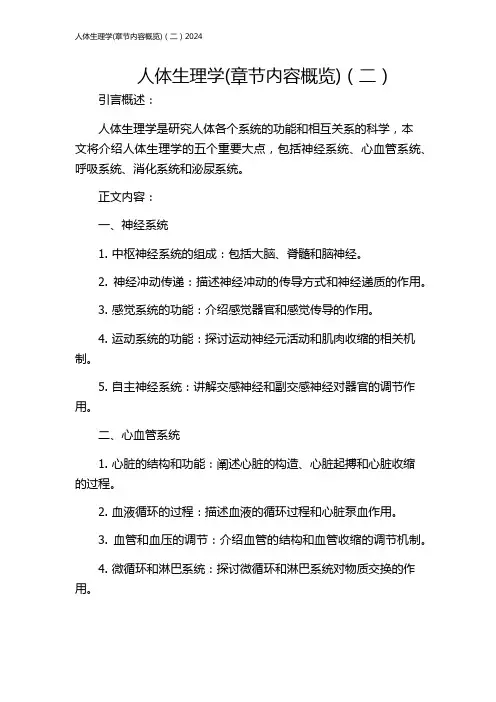 人体生理学(章节内容概览)（二）2024

人体生理学(章节内容概览)（二）

引言概述：

人体生理学是研究人体各个系统的功能和相互关系的科学，本文将介绍人体生理学的五个重要大点，包括神经系统、心血管系统、呼吸系统、消化系统和泌尿系统。

正文内容：

一、神经系统

1. 中枢神经系统的组成：包括大脑、脊髓和脑神经。

2. 神经冲动传递：描述神经冲动的传导方式和神经递质的作用。

3. 感觉系统的功能：介绍感觉器官和感觉传导的作用。

4. 运动系统的功能：探讨运动神经元活动和肌肉收缩的相关机制。

5. 自主神经系统：讲解交感神经和副交感神经对器官的调节作用。

二、心血管系统

1. 心脏的结构和功能：阐述心脏的构造、心脏起搏和心脏收缩的过程。

2. 血液循环的过程：描述血液的循环过程和心脏泵血作用。

3. 血管和血压的调节：介绍血管的结构和血管收缩的调节机制。

4. 微循环和淋巴系统：探讨微循环和淋巴系统对物质交换的作用。